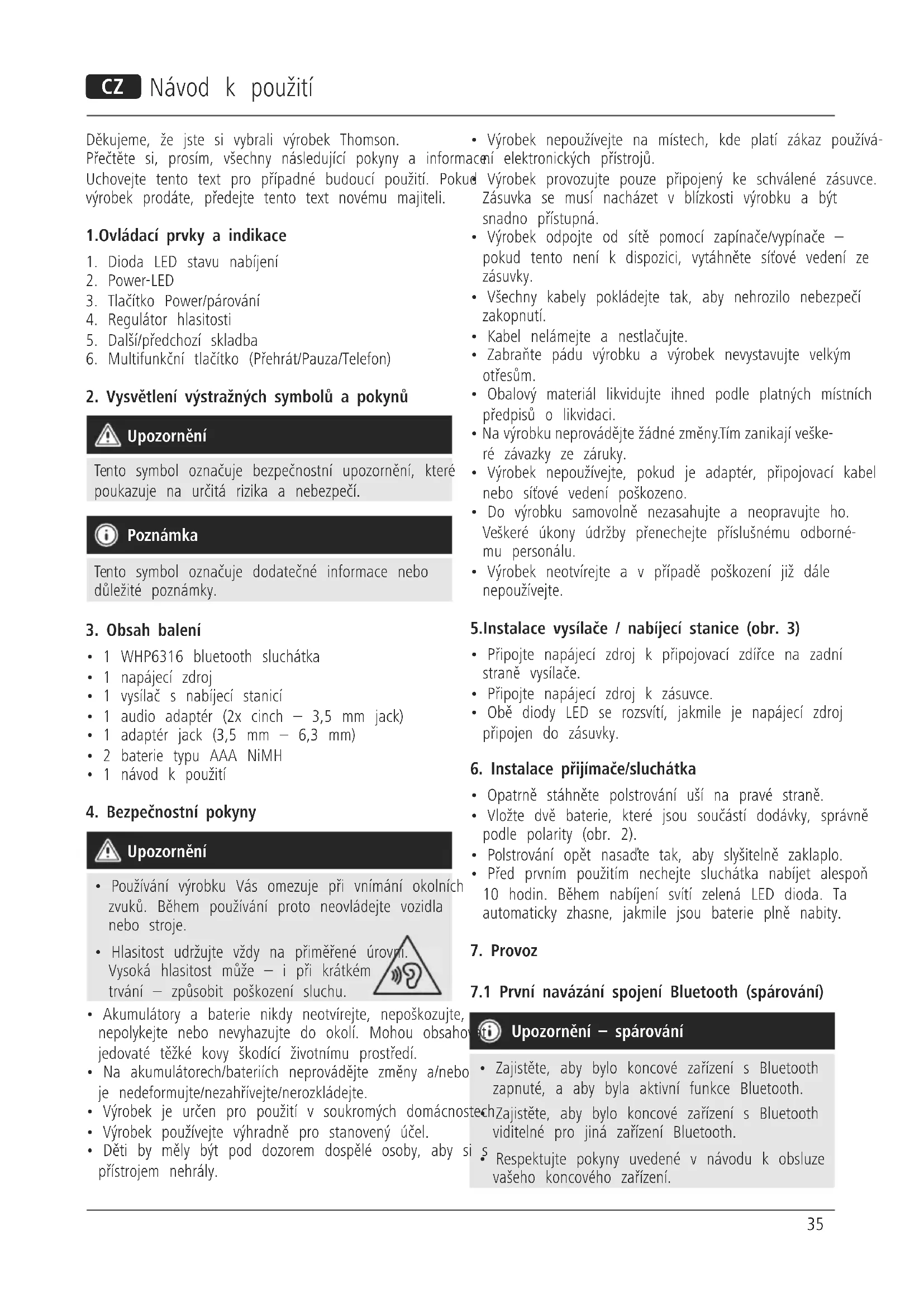 CZ Návod k použití

Děkujeme, že jste si vybrali výrobek Thomson. Přečtěte si, prosím, všechny následující pokyny a informace. Uchovejte tento text pro případné budoucí použití. Pokud výrobek prodáte, předejte tento text novému majiteli.

1.Ovládací prvky a indikace

1. Dioda LED stavu nabíjení
2. Power-LED
3. Tlačítko Power/párování
4. Regulátor hlasitosti
5. Další/předchozí skladba
6. Multifunkční tlačítko (Přehrát/Pauza/Telefon)

2. Vysvětlení výstražných symbolů a pokynů

Upozornění

Tento symbol označuje bezpečnostní upozornění, které poukazuje na určitá rizika a nebezpečí.

Poznámka

Tento symbol označuje dodatečné informace nebo důležité poznámky.

3. Obsah balení

• 1 WHP6316 bluetooth sluchátka
• 1 napájecí zdroj
• 1 vysílač s nabíjecí stanicí
• 1 audio adaptér (2x cinch – 3,5 mm jack)
• 1 adaptér jack (3,5 mm – 6,3 mm)
• 2 baterie typu AAA NiMH
• 1 návod k použití

4. Bezpečnostní pokyny

Upozornění

• Používání výrobku Vás omezuje při vnímání okolních zvuků. Během používání proto neovládejte vozidla nebo stroje.
• Hlasitost udržujte vždy na přiměřené úrovni. Vysoká hlasitost může – i při krátkém trvání – způsobit poškození sluchu.

• Akumulátory a baterie nikdy neotvírejte, nepoškozujte, nepolykejte nebo nevyhazujte do okolí. Mohou obsahovat jedovaté těžké kovy škodící životnímu prostředí.
• Na akumulátorech/bateriích neprovádějte změny a/nebo je nedeformujte/nezahřívejte/nerozkládejte.
• Výrobek je určen pro použití v soukromých domácnostech.
• Výrobek používejte výhradně pro stanovený účel.
• Děti by měly být pod dozorem dospělé osoby, aby si s přístrojem nehrály.
• Výrobek nepoužívejte na místech, kde platí zákaz používání elektronických přístrojů.
• Výrobek provozujte pouze připojený ke schválené zásuvce. Zásuvka se musí nacházet v blízkosti výrobku a být snadno přístupná.
• Výrobek odpojte od sítě pomocí zapínače/vypínače – pokud tento není k dispozici, vytáhněte síťové vedení ze zásuvky.
• Všechny kabely pokládejte tak, aby nehrozilo nebezpečí zakopnutí.
• Kabel nelámejte a nestlačujte.
• Zabraňte pádu výrobku a výrobek nevystavujte velkým otřesům.
• Obalový materiál likvidujte ihned podle platných místních předpisů o likvidaci.
• Na výrobku neprovádějte žádné změny.Tím zanikají veškeré závazky ze záruky.
• Výrobek nepoužívejte, pokud je adaptér, připojovací kabel nebo síťové vedení poškozeno.
• Do výrobku samovolně nezasahujte a neopravujte ho. Veškeré úkony údržby přenechejte příslušnému odbornému personálu.
• Výrobek neotvírejte a v případě poškození již dále nepoužívejte.

5.Instalace vysílače / nabíjecí stanice (obr. 3)

• Připojte napájecí zdroj k připojovací zdířce na zadní straně vysílače.
• Připojte napájecí zdroj k zásuvce.
• Obě diody LED se rozsvítí, jakmile je napájecí zdroj připojen do zásuvky.

6. Instalace přijímače/sluchátka

• Opatrně stáhněte polstrování uší na pravé straně.
• Vložte dvě baterie, které jsou součástí dodávky, správně podle polarity (obr. 2).
• Polstrování opět nasaďte tak, aby slyšitelně zaklaplo.
• Před prvním použitím nechejte sluchátka nabíjet alespoň 10 hodin. Během nabíjení svítí zelená LED dioda. Ta automaticky zhasne, jakmile jsou baterie plně nabity.

7. Provoz

7.1 První navázání spojení Bluetooth (spárování)

Upozornění – spárování

• Zajistěte, aby bylo koncové zařízení s Bluetooth zapnuté, a aby byla aktivní funkce Bluetooth.
• Zajistěte, aby bylo koncové zařízení s Bluetooth viditelné pro jiná zařízení Bluetooth.
• Respektujte pokyny uvedené v návodu k obsluze vašeho koncového zařízení.

35